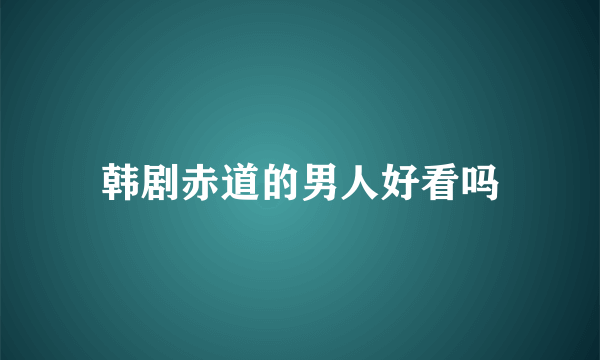 韩剧赤道的男人好看吗